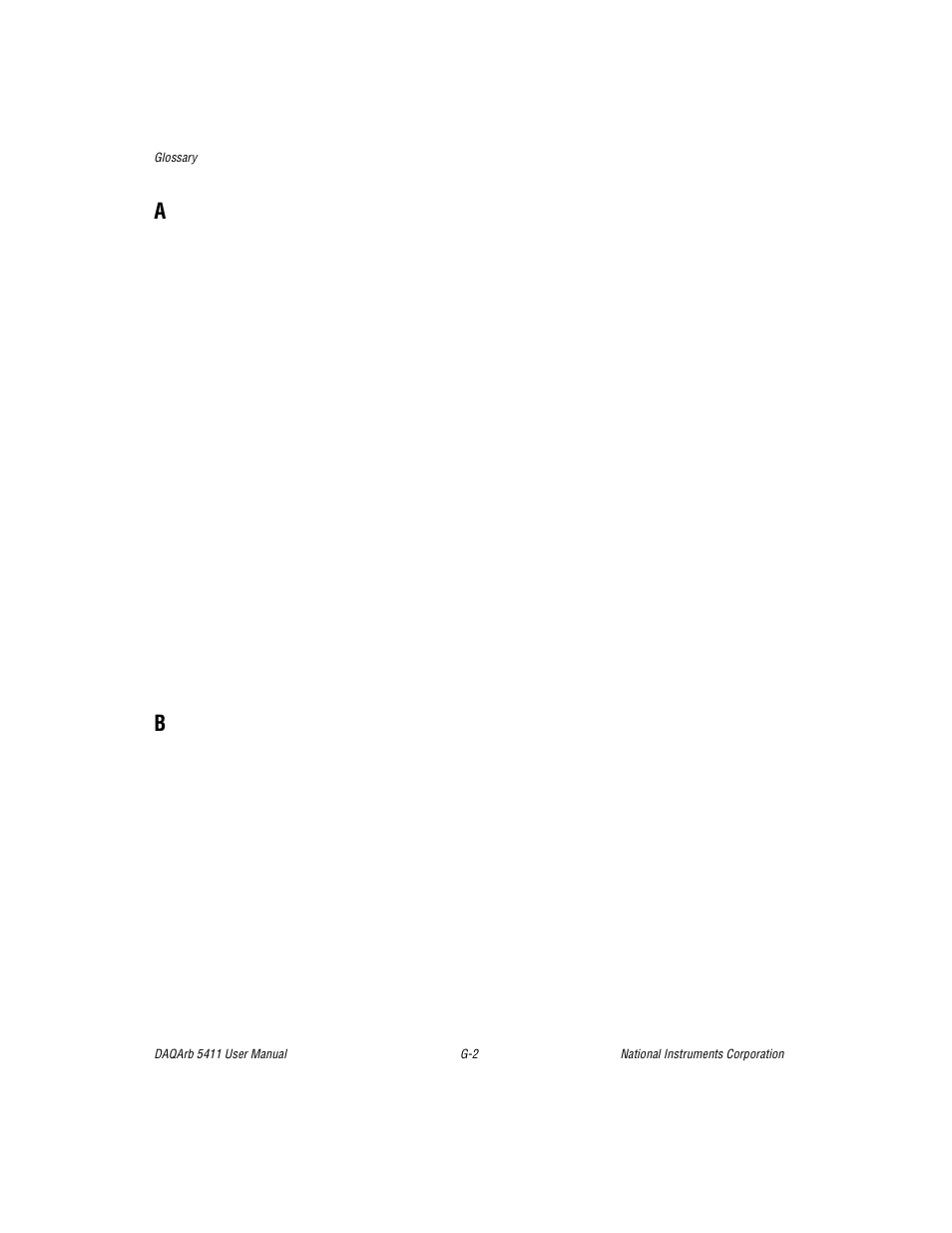 Glossary

A

B

DAQArb 5411 User Manual G-2 National Instruments Corporation